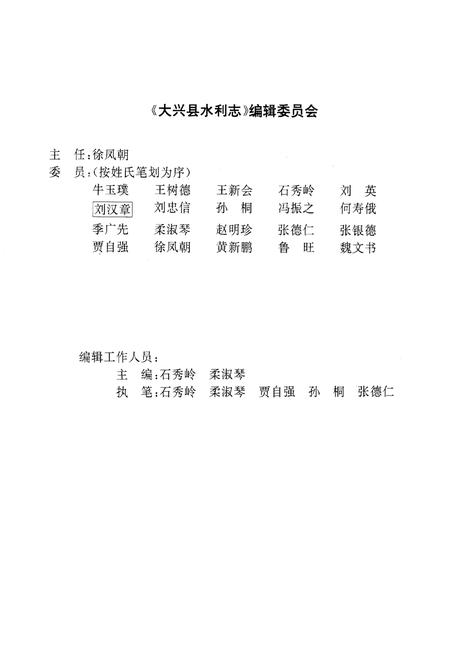 《大兴县水利志》编辑委员会

主　任：徐凤朝

委　员：（按姓氏笔划为序）

牛玉璞　王树德　王新会　石秀岭　刘　英
刘汉章　刘忠信　孙　桐　冯振之　何寿俄
季广先　柔淑琴　赵明珍　张德仁　张银德
贾自强　徐凤朝　黄新鹏　鲁　旺　魏文书

编辑工作人员：

主　编：石秀岭　柔淑琴

执　笔：石秀岭　柔淑琴　贾自强　孙　桐　张德仁